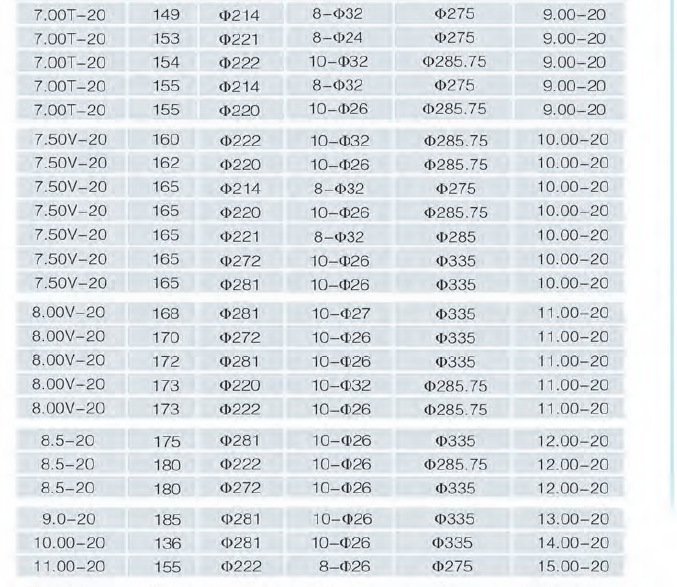 | 7.00T-20 | 149 | Φ214 | 8-Φ32 | Φ275 | 9.00-20 |
|---|---|---|---|---|---|
| 7.00T-20 | 153 | Φ221 | 8-Φ24 | Φ275 | 9.00-20 |
| 7.00T-20 | 154 | Φ222 | 10-Φ32 | Φ285.75 | 9.00-20 |
| 7.00T-20 | 155 | Φ214 | 8-Φ32 | Φ275 | 9.00-20 |
| 7.00T-20 | 155 | Φ220 | 10-Φ26 | Φ285.75 | 9.00-20 |
| 7.50V-20 | 160 | Φ222 | 10-Φ32 | Φ285.75 | 10.00-20 |
| 7.50V-20 | 162 | Φ220 | 10-Φ26 | Φ285.75 | 10.00-20 |
| 7.50V-20 | 165 | Φ214 | 8-Φ32 | Φ275 | 10.00-20 |
| 7.50V-20 | 165 | Φ220 | 10-Φ26 | Φ285.75 | 10.00-20 |
| 7.50V-20 | 165 | Φ221 | 8-Φ32 | Φ285 | 10.00-20 |
| 7.50V-20 | 165 | Φ272 | 10-Φ26 | Φ335 | 10.00-20 |
| 7.50V-20 | 165 | Φ281 | 10-Φ26 | Φ335 | 10.00-20 |
| 8.00V-20 | 168 | Φ281 | 10-Φ27 | Φ335 | 11.00-20 |
| 8.00V-20 | 170 | Φ272 | 10-Φ26 | Φ335 | 11.00-20 |
| 8.00V-20 | 172 | Φ281 | 10-Φ26 | Φ335 | 11.00-20 |
| 8.00V-20 | 173 | Φ220 | 10-Φ32 | Φ285.75 | 11.00-20 |
| 8.00V-20 | 173 | Φ222 | 10-Φ26 | Φ285.75 | 11.00-20 |
| 8.5-20 | 175 | Φ281 | 10-Φ26 | Φ335 | 12.00-20 |
| 8.5-20 | 180 | Φ222 | 10-Φ26 | Φ285.75 | 12.00-20 |
| 8.5-20 | 180 | Φ272 | 10-Φ26 | Φ335 | 12.00-20 |
| 9.0-20 | 185 | Φ281 | 10-Φ26 | Φ335 | 13.00-20 |
| 10.00-20 | 136 | Φ281 | 10-Φ26 | Φ335 | 14.00-20 |
| 11.00-20 | 155 | Φ222 | 8-Φ26 | Φ275 | 15.00-20 |